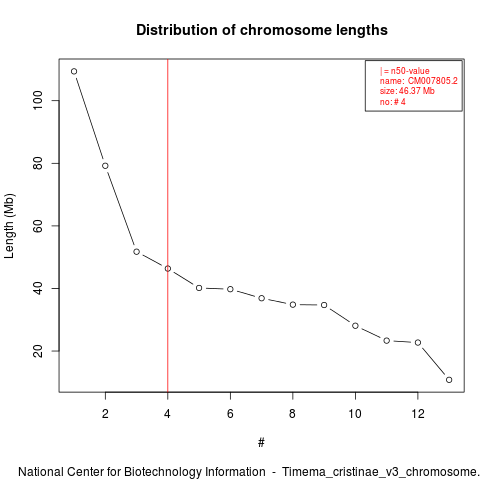 Distribution of chromosome lengths

| = n50-value
name: CM007805.2
size: 46.37 Mb
no: # 4

Length (Mb)

100
80
60
40
20

2
4
6
8
10
12

#

National Center for Biotechnology Information - Timema_cristinae_v3_chromosome.